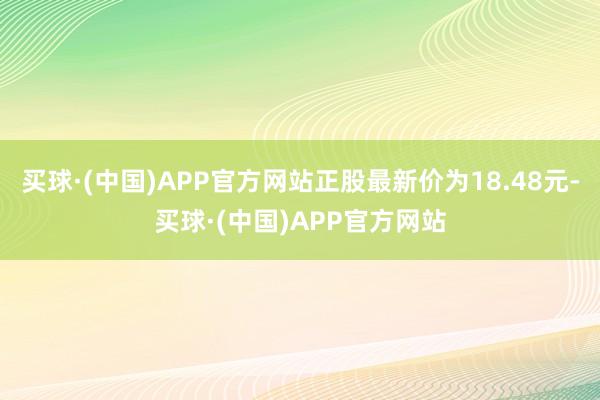 买球·(中国)APP官方网站正股最新价为18.48元-买球·(中国)APP官方网站